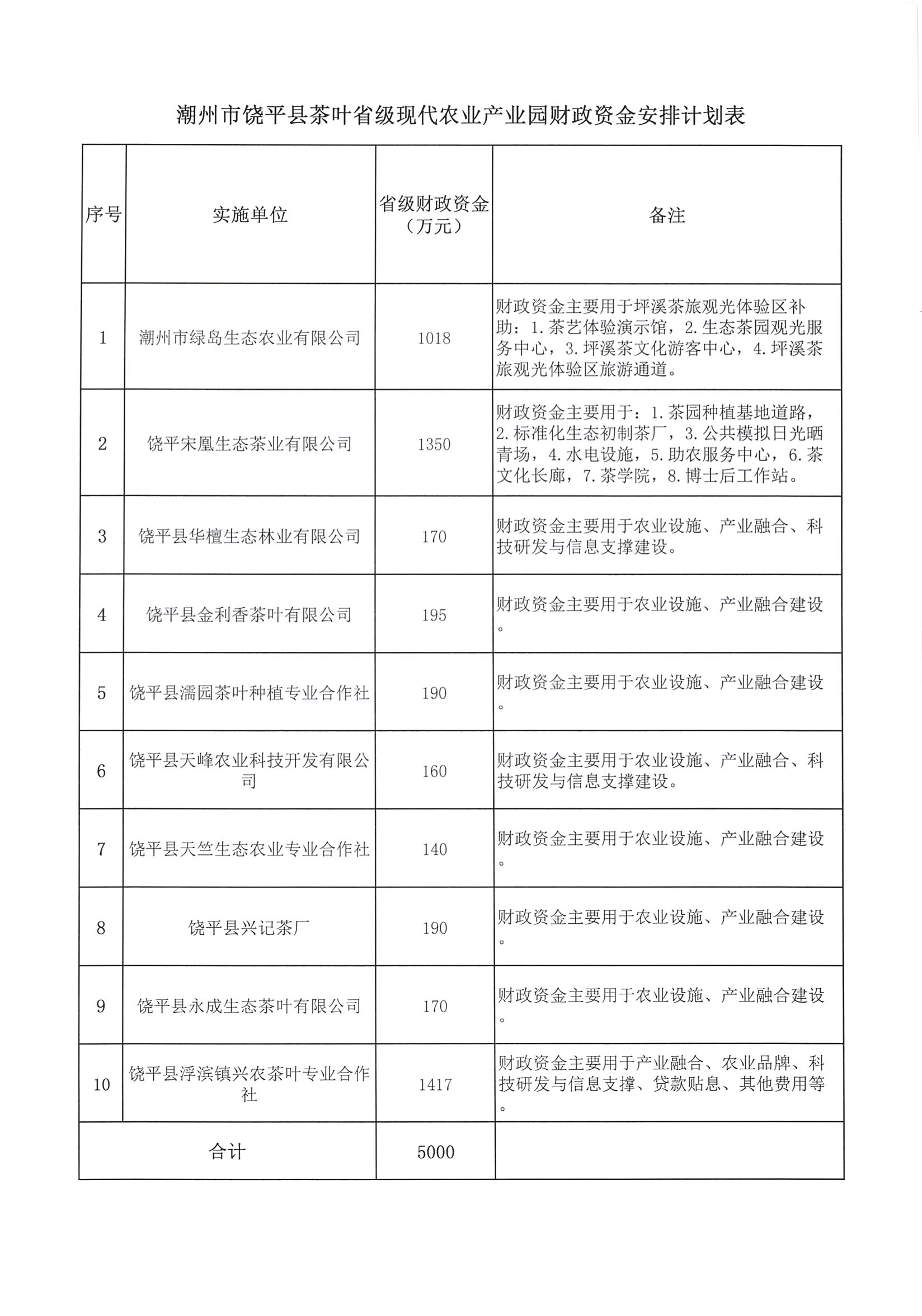 潮州市饶平县茶叶省级现代农业产业园财政资金安排计划表

| 序号 | 实施单位 | 省级财政资金（万元） | 备注 |
|---|---|---|---|
| 1 | 潮州市绿岛生态农业有限公司 | 1018 | 财政资金主要用于坪溪茶旅观光体验区补助：1.茶艺体验演示馆，2.生态茶园观光服务中心，3.坪溪茶文化游客中心，4.坪溪茶旅观光体验区旅游通道。 |
| 2 | 饶平宋凰生态茶业有限公司 | 1350 | 财政资金主要用于：1.茶园种植基地道路，2.标准化生态初制茶厂，3.公共模拟日光晒青场，4.水电设施，5.助农服务中心，6.茶文化长廊，7.茶学院，8.博士后工作站。 |
| 3 | 饶平县华檀生态林业有限公司 | 170 | 财政资金主要用于农业设施、产业融合、科技研发与信息支撑建设。 |
| 4 | 饶平县金利香茶叶有限公司 | 195 | 财政资金主要用于农业设施、产业融合建设。 |
| 5 | 饶平县濡园茶叶种植专业合作社 | 190 | 财政资金主要用于农业设施、产业融合建设。 |
| 6 | 饶平县天峰农业科技开发有限公司 | 160 | 财政资金主要用于农业设施、产业融合、科技研发与信息支撑建设。 |
| 7 | 饶平县天竺生态农业专业合作社 | 140 | 财政资金主要用于农业设施、产业融合建设。 |
| 8 | 饶平县兴记茶厂 | 190 | 财政资金主要用于农业设施、产业融合建设。 |
| 9 | 饶平县永成生态茶叶有限公司 | 170 | 财政资金主要用于农业设施、产业融合建设。 |
| 10 | 饶平县浮滨镇兴农茶叶专业合作社 | 1417 | 财政资金主要用于产业融合、农业品牌、科技研发与信息支撑、贷款贴息、其他费用等。 |
| 合计 | | 5000 | |